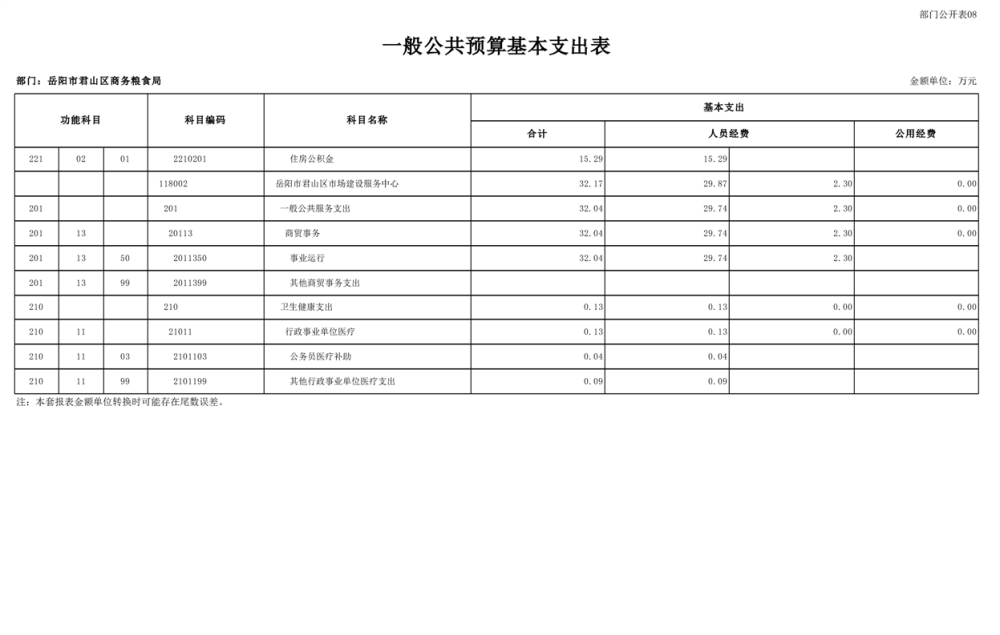 部门公开表08

一般公共预算基本支出表

部门：岳阳市君山区商务粮食局

金额单位：万元

| 功能科目 | | | 科目编码 | 科目名称 | 基本支出 | | | |
|---|---|---|---|---|---|---|---|---|
| | | | | | 合计 | 人员经费 | | 公用经费 |
| 221 | 02 | 01 | 2210201 | 住房公积金 | 15.29 | 15.29 | | |
| | | | 118002 | 岳阳市君山区市场建设服务中心 | 32.17 | 29.87 | 2.30 | 0.00 |
| 201 | | | 201 | 一般公共服务支出 | 32.04 | 29.74 | 2.30 | 0.00 |
| 201 | 13 | | 20113 | 商贸事务 | 32.04 | 29.74 | 2.30 | 0.00 |
| 201 | 13 | 50 | 2011350 | 事业运行 | 32.04 | 29.74 | 2.30 | |
| 201 | 13 | 99 | 2011399 | 其他商贸事务支出 | | | | |
| 210 | | | 210 | 卫生健康支出 | 0.13 | 0.13 | 0.00 | 0.00 |
| 210 | 11 | | 21011 | 行政事业单位医疗 | 0.13 | 0.13 | 0.00 | 0.00 |
| 210 | 11 | 03 | 2101103 | 公务员医疗补助 | 0.04 | 0.04 | | |
| 210 | 11 | 99 | 2101199 | 其他行政事业单位医疗支出 | 0.09 | 0.09 | | |

注：本套报表金额单位转换时可能存在尾数误差。